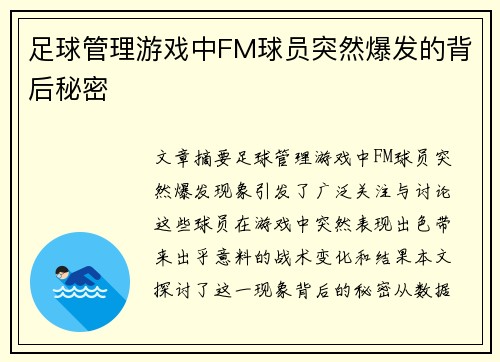 足球管理游戏中FM球员突然爆发的背后秘密

文章摘要足球管理游戏中FM球员突然爆发现象引发了广泛关注与讨论这些球员在游戏中突然表现出色带来出乎意料的战术变化和结果本文探讨了这一现象背后的秘密从数据